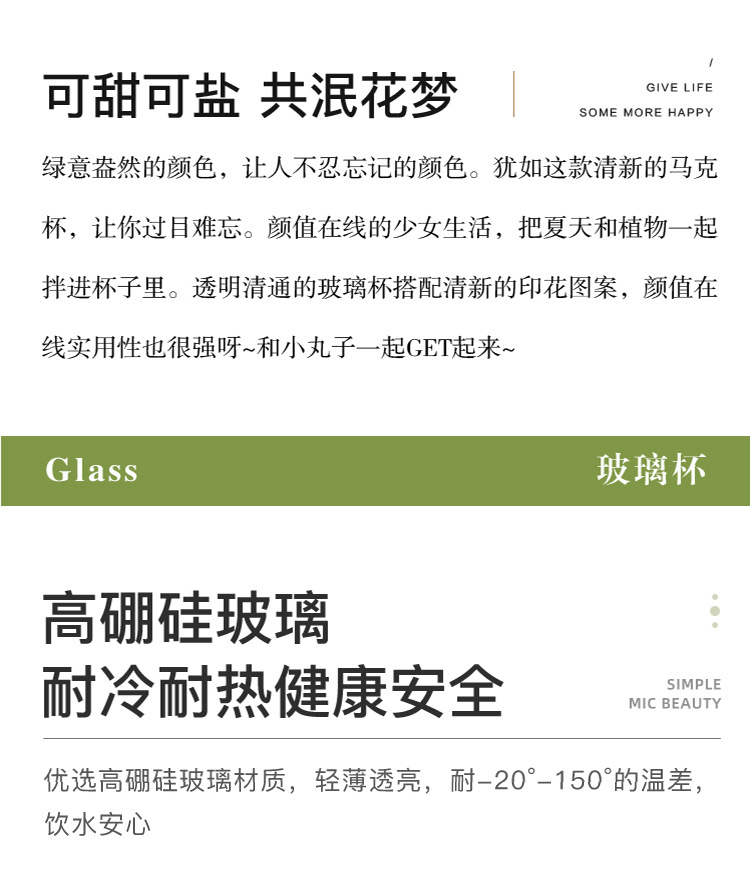 可甜可盐 共泯花梦

/
GIVE LIFE
SOME MORE HAPPY

绿意盎然的颜色，让人不忍忘记的颜色。犹如这款清新的马克杯，让你过目难忘。颜值在线的少女生活，把夏天和植物一起拌进杯子里。透明清通的玻璃杯搭配清新的印花图案，颜值在线实用性也很强呀~和小丸子一起GET起来~

Glass 玻璃杯

高硼硅玻璃
耐冷耐热健康安全

SIMPLE
MIC BEAUTY

优选高硼硅玻璃材质，轻薄透亮，耐-20°-150°的温差，饮水安心